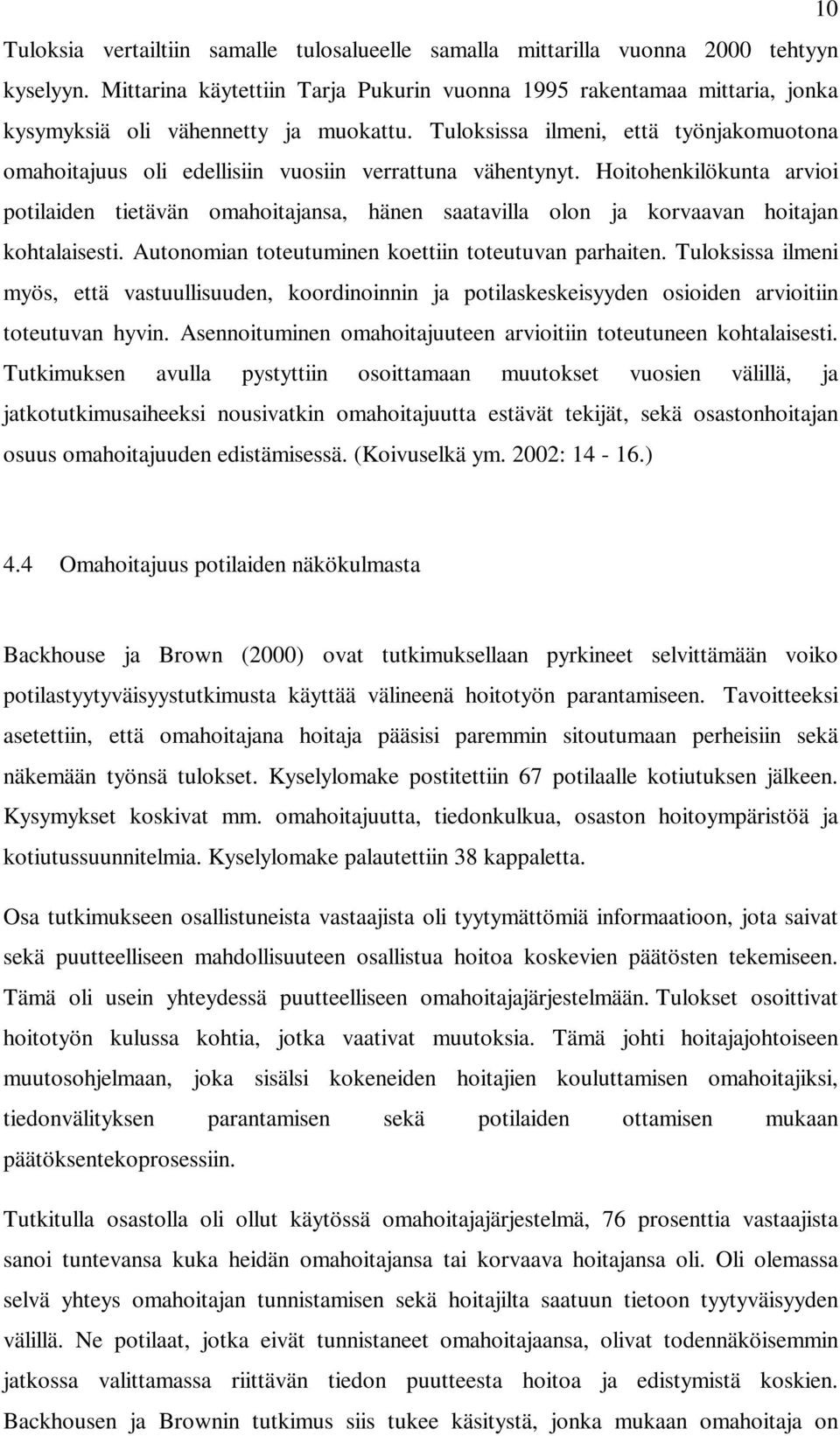 10

Tuloksia vertailtiin samalle tulosalueelle samalla mittarilla vuonna 2000 tehtyyn kyselyyn. Mittarina käytettiin Tarja Pukurin vuonna 1995 rakentamaa mittaria, jonka kysymyksiä oli vähennetty ja muokattu. Tuloksissa ilmeni, että työnjakomuotona omahoitajuus oli edellisiin vuosiin verrattuna vähentynyt. Hoitohenkilökunta arvioi potilaiden tietävän omahoitajansa, hänen saatavilla olon ja korvaavan hoitajan kohtalaisesti. Autonomian toteutuminen koettiin toteutuvan parhaiten. Tuloksissa ilmeni myös, että vastuullisuuden, koordinoinnin ja potilaskeskeisyyden osioiden arvioitiin toteutuvan hyvin. Asennoituminen omahoitajuuteen arvioitiin toteutuneen kohtalaisesti. Tutkimuksen avulla pystyttiin osoittamaan muutokset vuosien välillä, ja jatkotutkimusaiheeksi nousivatkin omahoitajuutta estävät tekijät, sekä osastonhoitajan osuus omahoitajuuden edistämisessä. (Koivuselkä ym. 2002: 14 - 16.)

4.4 Omahoitajuus potilaiden näkökulmasta

Backhouse ja Brown (2000) ovat tutkimuksellaan pyrkineet selvittämään voiko potilastyytyväisyystutkimusta käyttää välineenä hoitotyön parantamiseen. Tavoitteeksi asetettiin, että omahoitajana hoitaja pääsisi paremmin sitoutumaan perheisiin sekä näkemään työnsä tulokset. Kyselylomake postitettiin 67 potilaalle kotiutuksen jälkeen. Kysymykset koskivat mm. omahoitajuutta, tiedonkulkua, osaston hoitoympäristöä ja kotiutussuunnitelmia. Kyselylomake palautettiin 38 kappaletta.

Osa tutkimukseen osallistuneista vastaajista oli tyytymättömiä informaatioon, jota saivat sekä puutteelliseen mahdollisuuteen osallistua hoitoa koskevien päätösten tekemiseen. Tämä oli usein yhteydessä puutteelliseen omahoitajajärjestelmään. Tulokset osoittivat hoitotyön kulussa kohtia, jotka vaativat muutoksia. Tämä johti hoitajajohtoiseen muutosohjelmaan, joka sisälsi kokeneiden hoitajien kouluttamisen omahoitajiksi, tiedonvälityksen parantamisen sekä potilaiden ottamisen mukaan päätöksentekoprosessiin.

Tutkitulla osastolla oli ollut käytössä omahoitajajärjestelmä, 76 prosenttia vastaajista sanoi tuntevansa kuka heidän omahoitajansa tai korvaava hoitajansa oli. Oli olemassa selvä yhteys omahoitajan tunnistamisen sekä hoitajilta saatuun tietoon tyytyväisyyden välillä. Ne potilaat, jotka eivät tunnistaneet omahoitajaansa, olivat todennäköisemmin jatkossa valittamassa riittävän tiedon puutteesta hoitoa ja edistymistä koskien. Backhousen ja Brownin tutkimus siis tukee käsitystä, jonka mukaan omahoitaja on